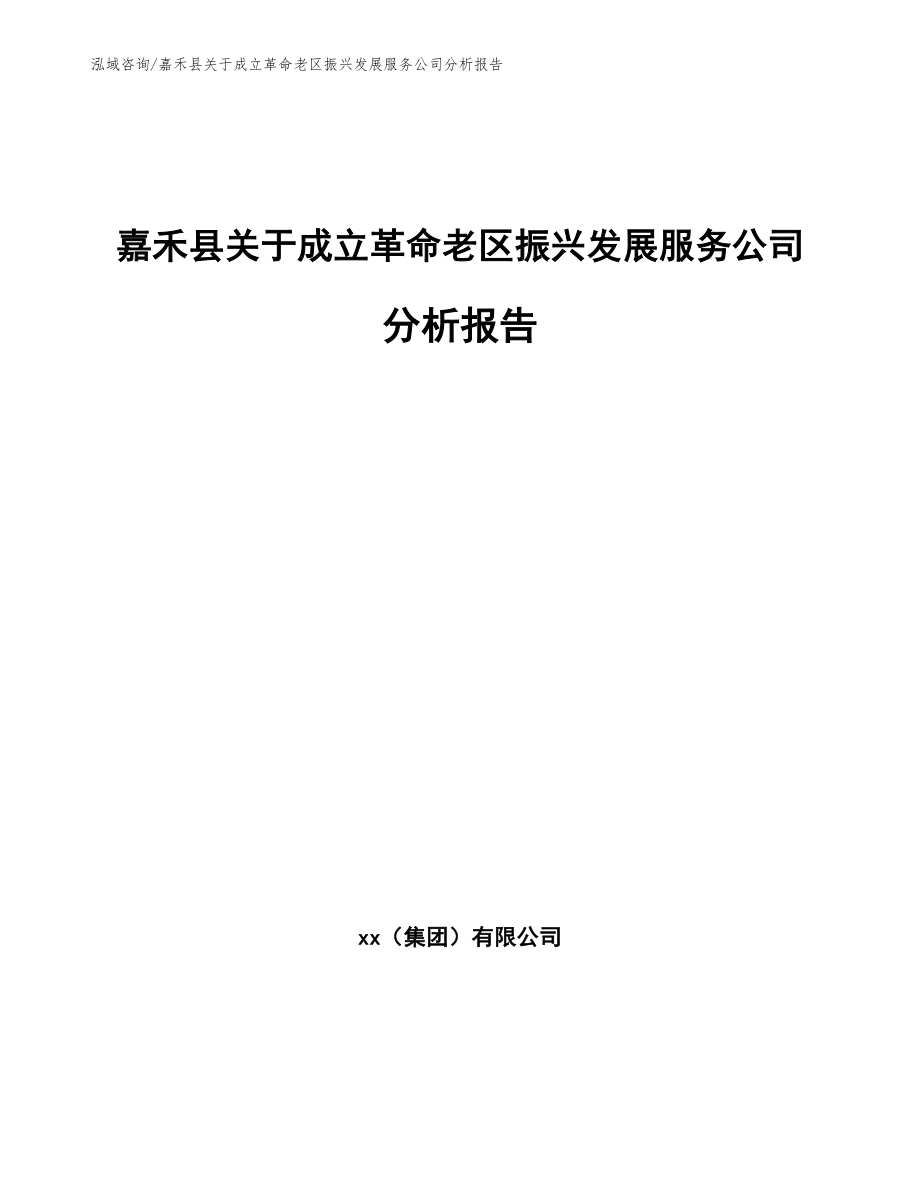 泓域咨询/嘉禾县关于成立革命老区振兴发展服务公司分析报告

嘉禾县关于成立革命老区振兴发展服务公司分析报告

xx（集团）有限公司